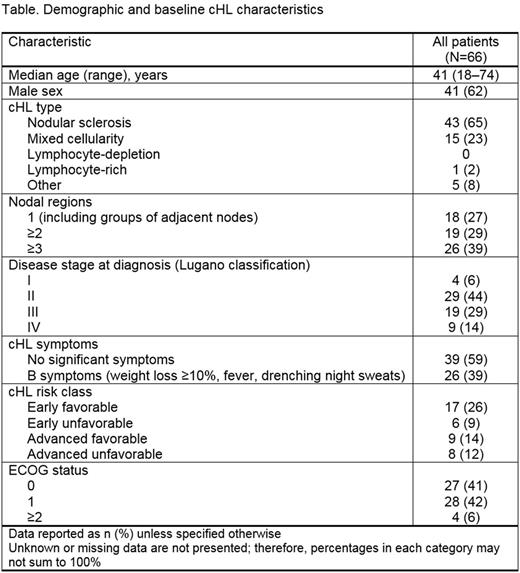 Table. Demographic and baseline cHL characteristics

| Characteristic | All patients (N=66) |
|---|---|
| Median age (range), years | 41 (18–74) |
| Male sex | 41 (62) |
| cHL type | |
| Nodular sclerosis | 43 (65) |
| Mixed cellularity | 15 (23) |
| Lymphocyte-depletion | 0 |
| Lymphocyte-rich | 1 (2) |
| Other | 5 (8) |
| Nodal regions | |
| 1 (including groups of adjacent nodes) | 18 (27) |
| ≥2 | 19 (29) |
| ≥3 | 26 (39) |
| Disease stage at diagnosis (Lugano classification) | |
| I | 4 (6) |
| II | 29 (44) |
| III | 19 (29) |
| IV | 9 (14) |
| cHL symptoms | |
| No significant symptoms | 39 (59) |
| B symptoms (weight loss ≥10%, fever, drenching night sweats) | 26 (39) |
| cHL risk class | |
| Early favorable | 17 (26) |
| Early unfavorable | 6 (9) |
| Advanced favorable | 9 (14) |
| Advanced unfavorable | 8 (12) |
| ECOG status | |
| 0 | 27 (41) |
| 1 | 28 (42) |
| ≥2 | 4 (6) |

Data reported as n (%) unless specified otherwise
Unknown or missing data are not presented; therefore, percentages in each category may not sum to 100%